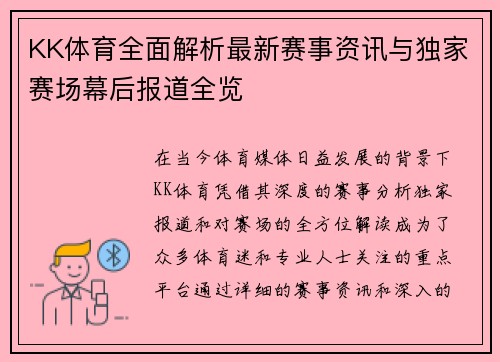 KK体育全面解析最新赛事资讯与独家赛场幕后报道全览

在当今体育媒体日益发展的背景下KK体育凭借其深度的赛事分析独家报道和对赛场的全方位解读成为了众多体育迷和专业人士关注的重点平台通过详细的赛事资讯和深入的